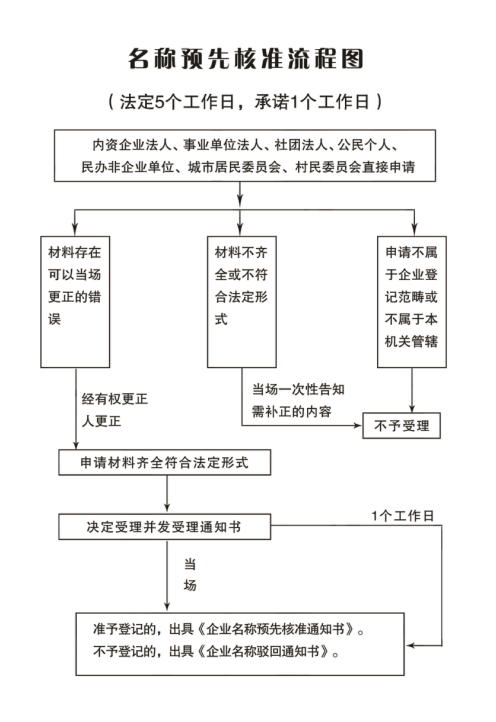 名称预先核准流程图

（法定5个工作日，承诺1个工作日）

内资企业法人、事业单位法人、社团法人、公民个人、民办非企业单位、城市居民委员会、村民委员会直接申请

材料存在可以当场更正的错误

材料不齐全或不符合法定形式

申请不属于企业登记范畴或不属于本机关管辖

经有权更正人更正

当场一次性告知需补正的内容

不予受理

申请材料齐全符合法定形式

决定受理并发受理通知书

1个工作日

当场

准予登记的，出具《企业名称预先核准通知书》。
不予登记的，出具《企业名称驳回通知书》。